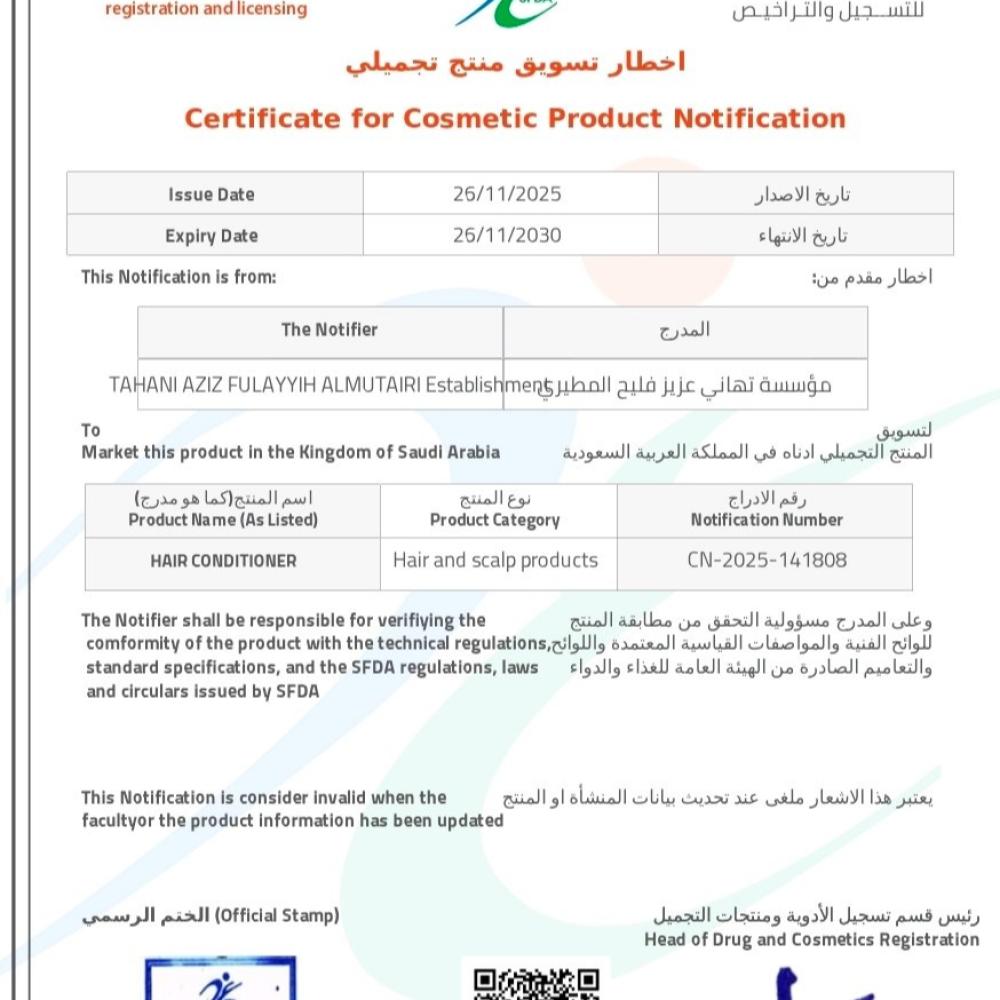 registration and licensing

للتسجيل والتراخيص

اخطار تسويق منتج تجميلي

Certificate for Cosmetic Product Notification

| Issue Date | 26/11/2025 | تاريخ الاصدار |
|---|---|---|
| Expiry Date | 26/11/2030 | تاريخ الانتهاء |

This Notification is from:

اخطار مقدم من:

| The Notifier | المدرج |
|---|---|
| TAHANI AZIZ FULAYYIH ALMUTAIRI Establishment | مؤسسة تهاني عزيز فليح المطيري |

To
Market this product in the Kingdom of Saudi Arabia

لتسويق
المنتج التجميلي ادناه في المملكة العربية السعودية

| اسم المنتج(كما هو مدرج) Product Name (As Listed) | نوع المنتج Product Category | رقم الادراج Notification Number |
|---|---|---|
| HAIR CONDITIONER | Hair and scalp products | CN-2025-141808 |

The Notifier shall be responsible for verifiying the comformity of the product with the technical regulations, standard specifications, and the SFDA regulations, laws and circulars issued by SFDA

وعلى المدرج مسؤولية التحقق من مطابقة المنتج للوائح الفنية والمواصفات القياسية المعتمدة واللوائح والتعاميم الصادرة من الهيئة العامة للغذاء والدواء

This Notification is consider invalid when the facultyor the product information has been updated

يعتبر هذا الاشعار ملغى عند تحديث بيانات المنشأة او المنتج

الختم الرسمي (Official Stamp)

رئيس قسم تسجيل الأدوية ومنتجات التجميل
Head of Drug and Cosmetics Registration